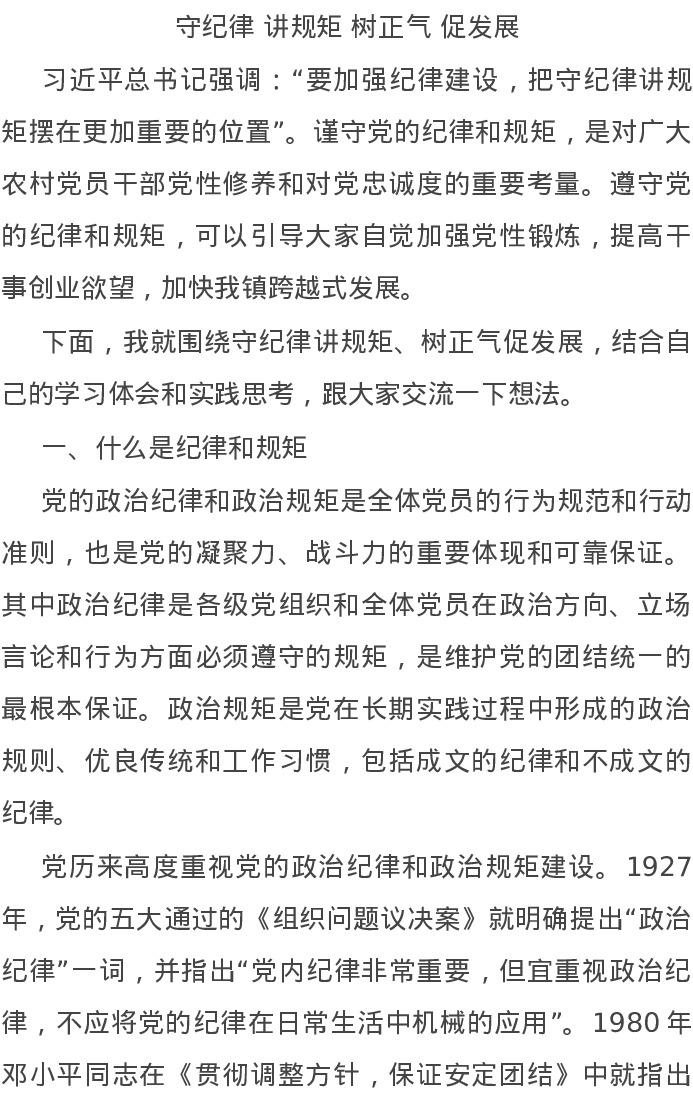 守纪律 讲规矩 树正气 促发展

习近平总书记强调：“要加强纪律建设，把守纪律讲规矩摆在更加重要的位置”。谨守党的纪律和规矩，是对广大农村党员干部党性修养和对党忠诚度的重要考量。遵守党的纪律和规矩，可以引导大家自觉加强党性锻炼，提高干事创业欲望，加快我镇跨越式发展。

下面，我就围绕守纪律讲规矩、树正气促发展，结合自己的学习体会和实践思考，跟大家交流一下想法。

一、什么是纪律和规矩

党的政治纪律和政治规矩是全体党员的行为规范和行动准则，也是党的凝聚力、战斗力的重要体现和可靠保证。其中政治纪律是各级党组织和全体党员在政治方向、立场言论和行为方面必须遵守的规矩，是维护党的团结统一的最根本保证。政治规矩是党在长期实践过程中形成的政治规则、优良传统和工作习惯，包括成文的纪律和不成文的纪律。

党历来高度重视党的政治纪律和政治规矩建设。1927年，党的五大通过的《组织问题议决案》就明确提出“政治纪律”一词，并指出“党内纪律非常重要，但宜重视政治纪律，不应将党的纪律在日常生活中机械的应用”。1980年邓小平同志在《贯彻调整方针，保证安定团结》中就指出